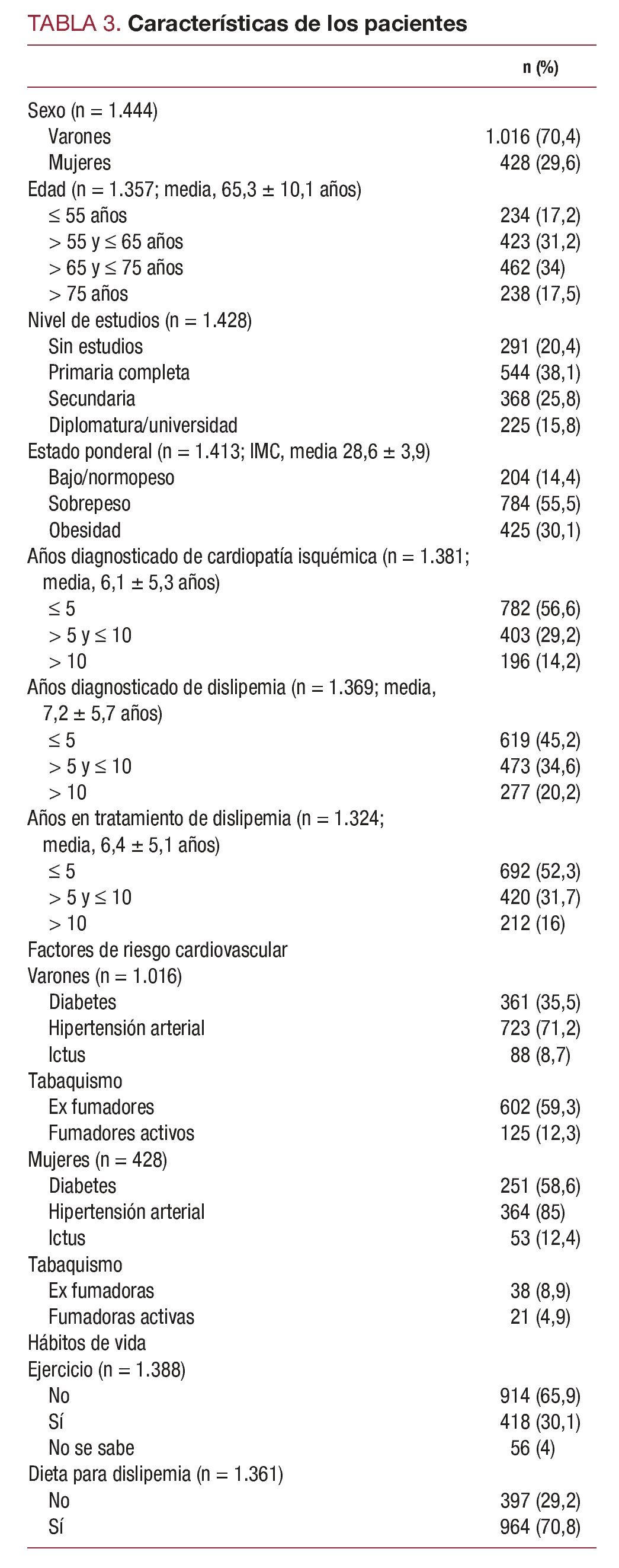 TABLA 3. Características de los pacientes

| | n (%) |
|---|---|
| Sexo (n = 1.444) | |
| Varones | 1.016 (70,4) |
| Mujeres | 428 (29,6) |
| Edad (n = 1.357; media, 65,3 ± 10,1 años) | |
| ≤ 55 años | 234 (17,2) |
| > 55 y ≤ 65 años | 423 (31,2) |
| > 65 y ≤ 75 años | 462 (34) |
| > 75 años | 238 (17,5) |
| Nivel de estudios (n = 1.428) | |
| Sin estudios | 291 (20,4) |
| Primaria completa | 544 (38,1) |
| Secundaria | 368 (25,8) |
| Diplomatura/universidad | 225 (15,8) |
| Estado ponderal (n = 1.413; IMC, media 28,6 ± 3,9) | |
| Bajo/normopeso | 204 (14,4) |
| Sobrepeso | 784 (55,5) |
| Obesidad | 425 (30,1) |
| Años diagnosticado de cardiopatía isquémica (n = 1.381; media, 6,1 ± 5,3 años) | |
| ≤ 5 | 782 (56,6) |
| > 5 y ≤ 10 | 403 (29,2) |
| > 10 | 196 (14,2) |
| Años diagnosticado de dislipemia (n = 1.369; media, 7,2 ± 5,7 años) | |
| ≤ 5 | 619 (45,2) |
| > 5 y ≤ 10 | 473 (34,6) |
| > 10 | 277 (20,2) |
| Años en tratamiento de dislipemia (n = 1.324; media, 6,4 ± 5,1 años) | |
| ≤ 5 | 692 (52,3) |
| > 5 y ≤ 10 | 420 (31,7) |
| > 10 | 212 (16) |
| Factores de riesgo cardiovascular | |
| Varones (n = 1.016) | |
| Diabetes | 361 (35,5) |
| Hipertensión arterial | 723 (71,2) |
| Ictus | 88 (8,7) |
| Tabaquismo | |
| Ex fumadores | 602 (59,3) |
| Fumadores activos | 125 (12,3) |
| Mujeres (n = 428) | |
| Diabetes | 251 (58,6) |
| Hipertensión arterial | 364 (85) |
| Ictus | 53 (12,4) |
| Tabaquismo | |
| Ex fumadoras | 38 (8,9) |
| Fumadoras activas | 21 (4,9) |
| Hábitos de vida | |
| Ejercicio (n = 1.388) | |
| No | 914 (65,9) |
| Sí | 418 (30,1) |
| No se sabe | 56 (4) |
| Dieta para dislipemia (n = 1.361) | |
| No | 397 (29,2) |
| Sí | 964 (70,8) |